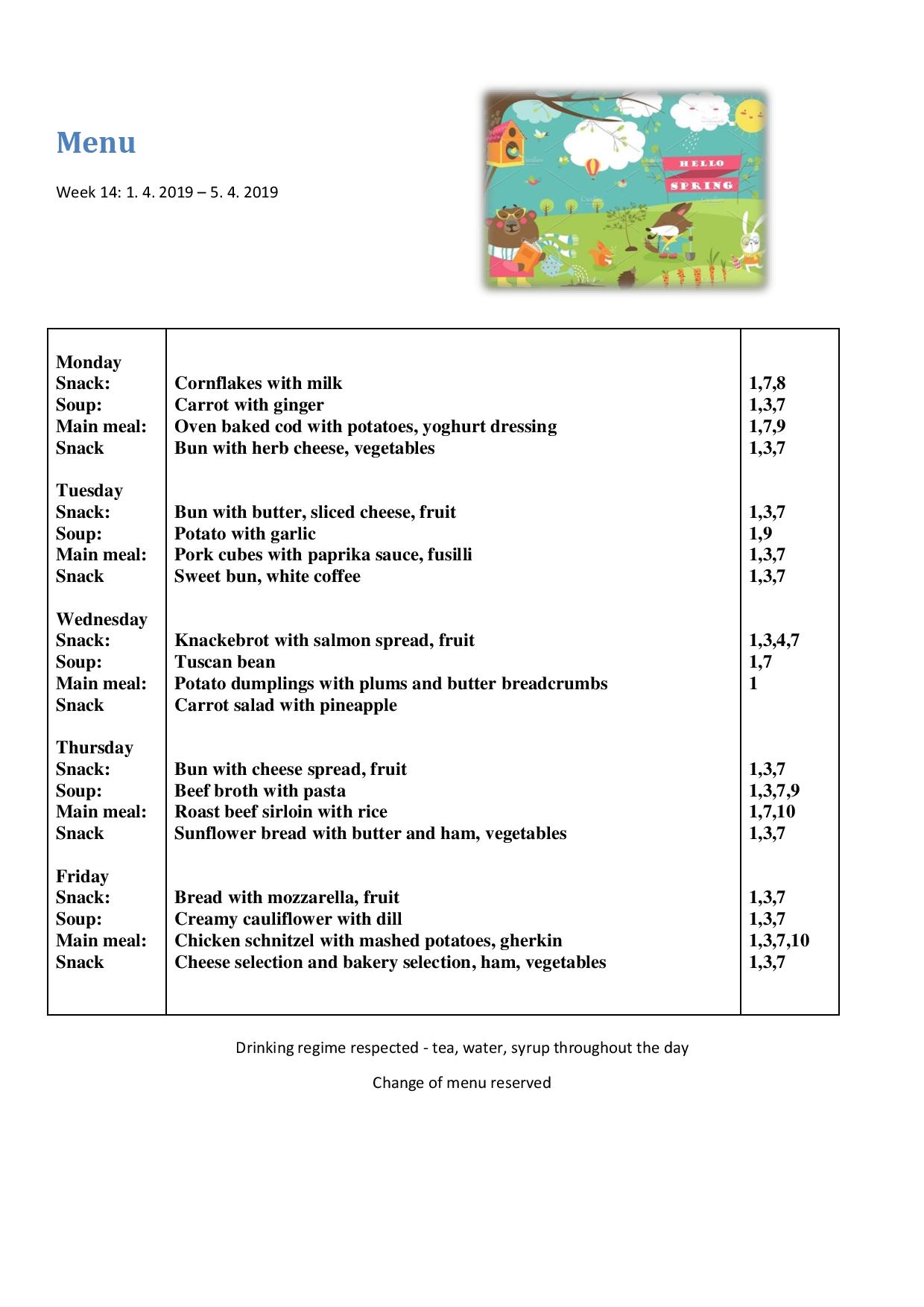 Menu

Week 14: 1. 4. 2019 – 5. 4. 2019

HELLO
SPRING

| | | |
|---|---|---|
| Monday | | |
| Snack: | Cornflakes with milk | 1,7,8 |
| Soup: | Carrot with ginger | 1,3,7 |
| Main meal: | Oven baked cod with potatoes, yoghurt dressing | 1,7,9 |
| Snack | Bun with herb cheese, vegetables | 1,3,7 |
| Tuesday | | |
| Snack: | Bun with butter, sliced cheese, fruit | 1,3,7 |
| Soup: | Potato with garlic | 1,9 |
| Main meal: | Pork cubes with paprika sauce, fusilli | 1,3,7 |
| Snack | Sweet bun, white coffee | 1,3,7 |
| Wednesday | | |
| Snack: | Knackebrot with salmon spread, fruit | 1,3,4,7 |
| Soup: | Tuscan bean | 1,7 |
| Main meal: | Potato dumplings with plums and butter breadcrumbs | 1 |
| Snack | Carrot salad with pineapple | |
| Thursday | | |
| Snack: | Bun with cheese spread, fruit | 1,3,7 |
| Soup: | Beef broth with pasta | 1,3,7,9 |
| Main meal: | Roast beef sirloin with rice | 1,7,10 |
| Snack | Sunflower bread with butter and ham, vegetables | 1,3,7 |
| Friday | | |
| Snack: | Bread with mozzarella, fruit | 1,3,7 |
| Soup: | Creamy cauliflower with dill | 1,3,7 |
| Main meal: | Chicken schnitzel with mashed potatoes, gherkin | 1,3,7,10 |
| Snack | Cheese selection and bakery selection, ham, vegetables | 1,3,7 |

Drinking regime respected - tea, water, syrup throughout the day

Change of menu reserved